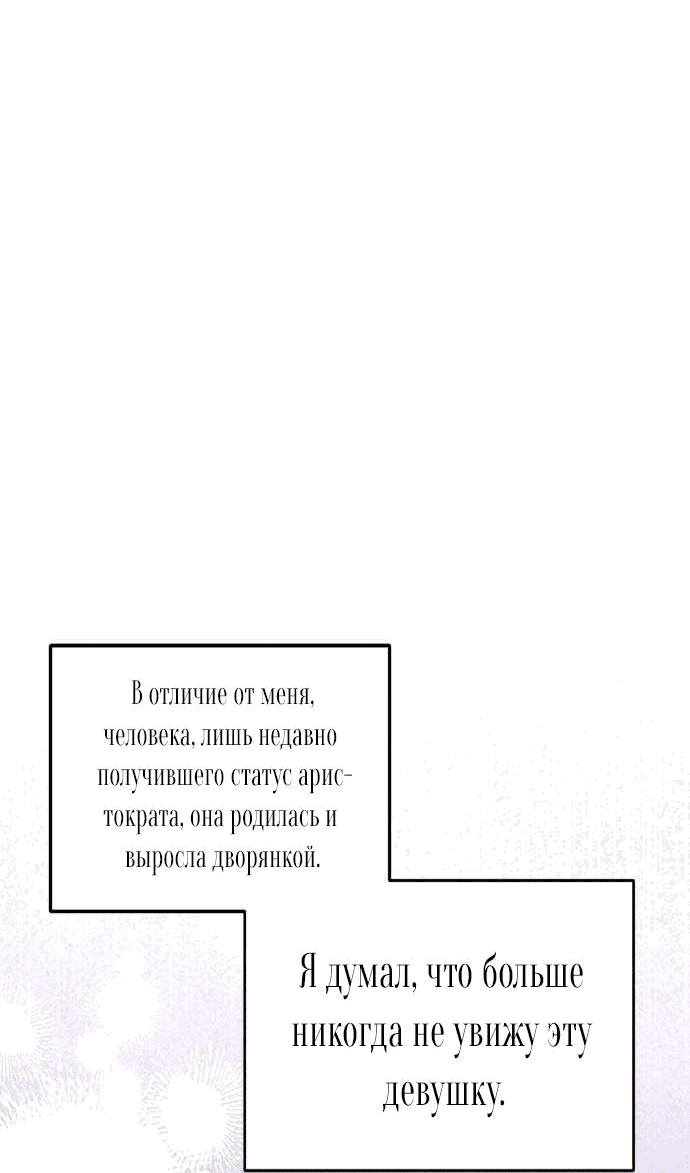 В отличие от меня, человека, лишь недавно получившего статус аристократа, она родилась и выросла дворянкой.

Я думал, что больше никогда не увижу эту девушку.